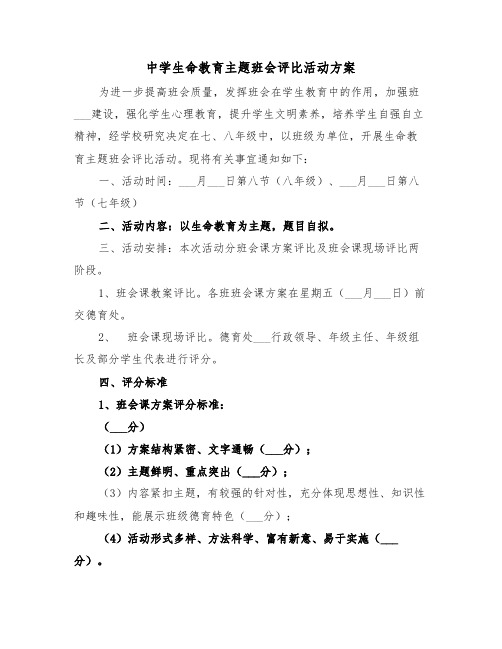 中学生命教育主题班会评比活动方案

为进一步提高班会质量，发挥班会在学生教育中的作用，加强班___建设，强化学生心理教育，提升学生文明素养，培养学生自强自立精神，经学校研究决定在七、八年级中，以班级为单位，开展生命教育主题班会评比活动。现将有关事宜通知如下：

一、活动时间：___月___日第八节（八年级）、___月___日第八节（七年级）

二、活动内容：以生命教育为主题，题目自拟。

三、活动安排：本次活动分班会课方案评比及班会课现场评比两阶段。

1、班会课教案评比。各班班会课方案在星期五（___月___日）前交德育处。

2、 班会课现场评比。德育处___行政领导、年级主任、年级组长及部分学生代表进行评分。

四、评分标准

1、班会课方案评分标准：

（___分）

（1）方案结构紧密、文字通畅（___分）；

（2）主题鲜明、重点突出（___分）；

（3）内容紧扣主题，有较强的针对性，充分体现思想性、知识性和趣味性，能展示班级德育特色（___分）；

（4）活动形式多样、方法科学、富有新意、易于实施（___分）。